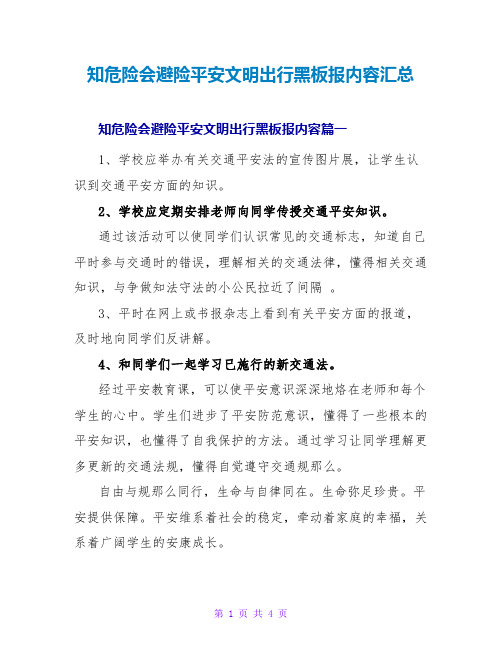 知危险会避险平安文明出行黑板报内容汇总

知危险会避险平安文明出行黑板报内容篇一

1、学校应举办有关交通平安法的宣传图片展，让学生认识到交通平安方面的知识。

2、学校应定期安排老师向同学传授交通平安知识。

通过该活动可以使同学们认识常见的交通标志，知道自己平时参与交通时的错误，理解相关的交通法律，懂得相关交通知识，与争做知法守法的小公民拉近了间隔 。

3、平时在网上或书报杂志上看到有关平安方面的报道，及时地向同学们反讲解。

4、和同学们一起学习已施行的新交通法。

经过平安教育课，可以使平安意识深深地烙在老师和每个学生的心中。学生们进步了平安防范意识，懂得了一些根本的平安知识，也懂得了自我保护的方法。通过学习让同学理解更多更新的交通法规，懂得自觉遵守交通规那么。

自由与规那么同行，生命与自律同在。生命弥足珍贵。平安提供保障。平安维系着社会的稳定，牵动着家庭的幸福，关系着广阔学生的安康成长。

第 1 页 共 4 页